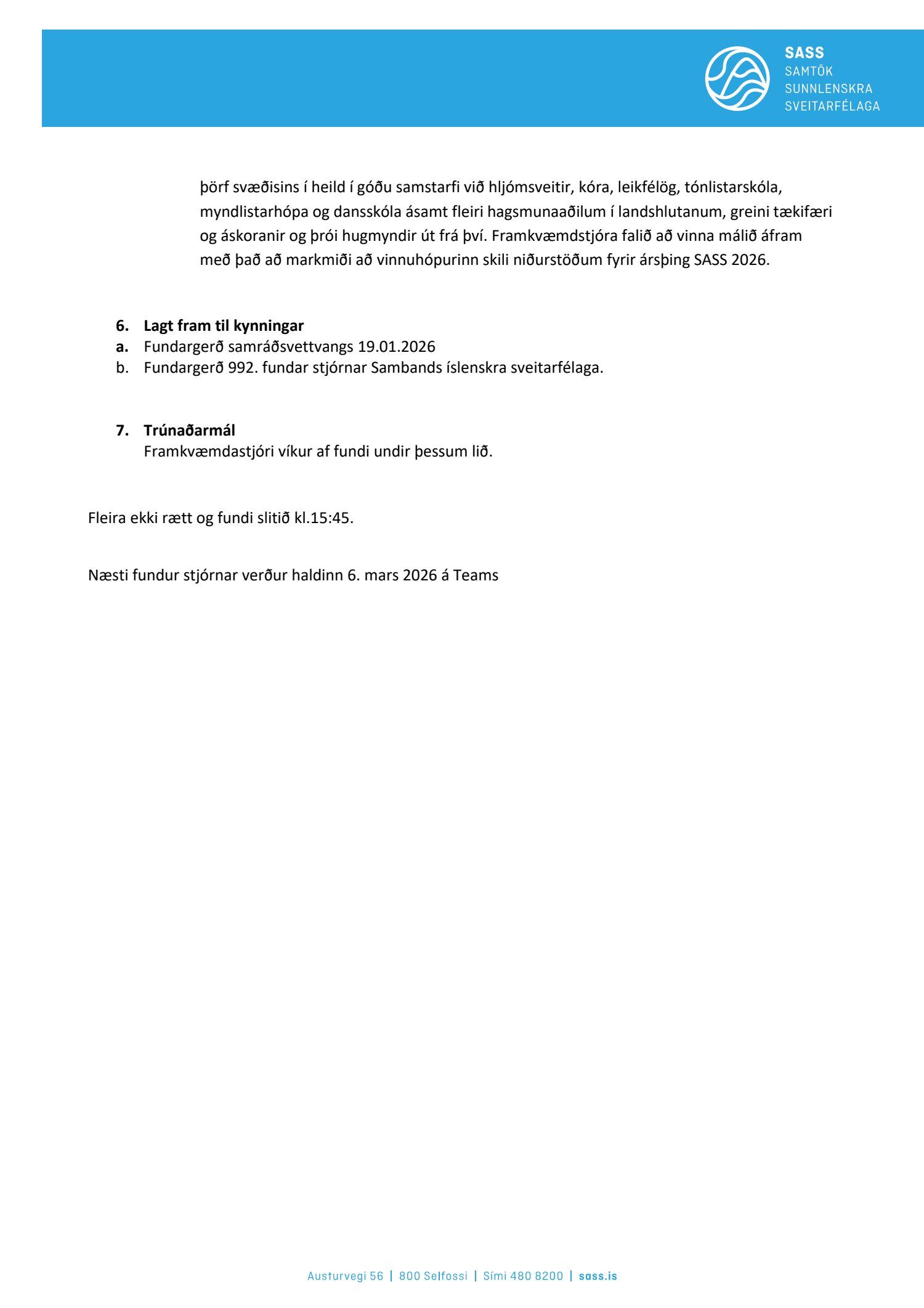 SASS
SAMTÖK
SUNNLENSKRA
SVEITARFÉLAGA

þörf svæðisins í heild í góðu samstarfi við hljómsveitir, kóra, leikfélög, tónlistarskóla, myndlistarhópa og dansskóla ásamt fleiri hagsmunaaðilum í landshlutanum, greini tækifæri og áskoranir og þrói hugmyndir út frá því. Framkvæmdstjóra falið að vinna málið áfram með það að markmiði að vinnuhópurinn skili niðurstöðum fyrir ársþing SASS 2026.

6. Lagt fram til kynningar
a. Fundargerð samráðsvettvangs 19.01.2026
b. Fundargerð 992. fundar stjórnar Sambands íslenskra sveitarfélaga.

7. Trúnaðarmál
Framkvæmdastjóri víkur af fundi undir þessum lið.

Fleira ekki rætt og fundi slitið kl.15:45.

Næsti fundur stjórnar verður haldinn 6. mars 2026 á Teams

Austurvegi 56 | 800 Selfossi | Sími 480 8200 | sass.is